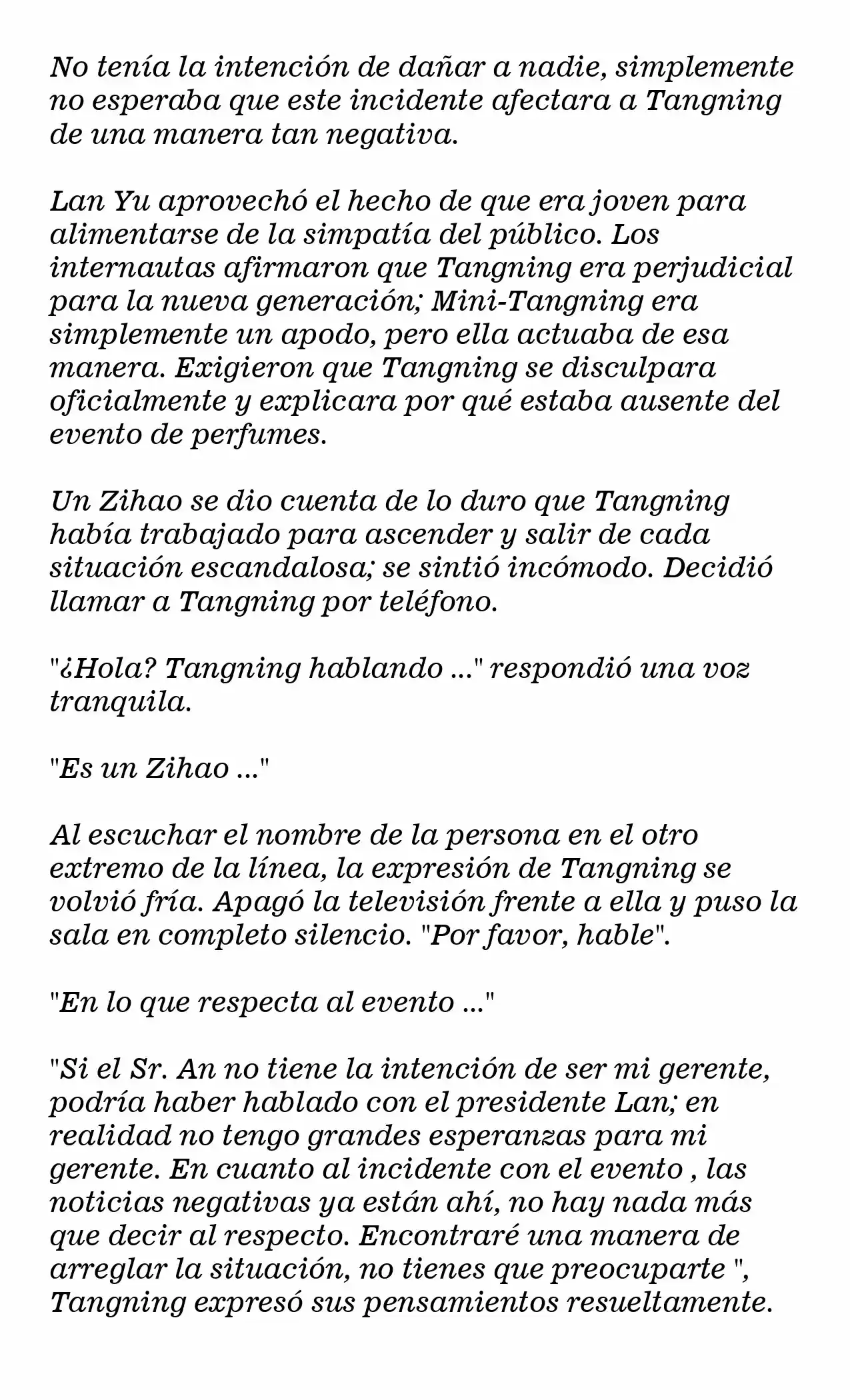 No tenía la intención de dañar a nadie, simplemente no esperaba que este incidente afectara a Tangning de una manera tan negativa.

Lan Yu aprovechó el hecho de que era joven para alimentarse de la simpatía del público. Los internautas afirmaron que Tangning era perjudicial para la nueva generación; Mini-Tangning era simplemente un apodo, pero ella actuaba de esa manera. Exigieron que Tangning se disculpara oficialmente y explicara por qué estaba ausente del evento de perfumes.

Un Zihao se dio cuenta de lo duro que Tangning había trabajado para ascender y salir de cada situación escandalosa; se sintió incómodo. Decidió llamar a Tangning por teléfono.

"¿Hola? Tangning hablando ..." respondió una voz tranquila.

"Es un Zihao ..."

Al escuchar el nombre de la persona en el otro extremo de la línea, la expresión de Tangning se volvió fría. Apagó la televisión frente a ella y puso la sala en completo silencio. "Por favor, hable".

"En lo que respecta al evento ..."

"Si el Sr. An no tiene la intención de ser mi gerente, podría haber hablado con el presidente Lan; en realidad no tengo grandes esperanzas para mi gerente. En cuanto al incidente con el evento , las noticias negativas ya están ahí, no hay nada más que decir al respecto. Encontraré una manera de arreglar la situación, no tienes que preocuparte ", Tangning expresó sus pensamientos resueltamente.